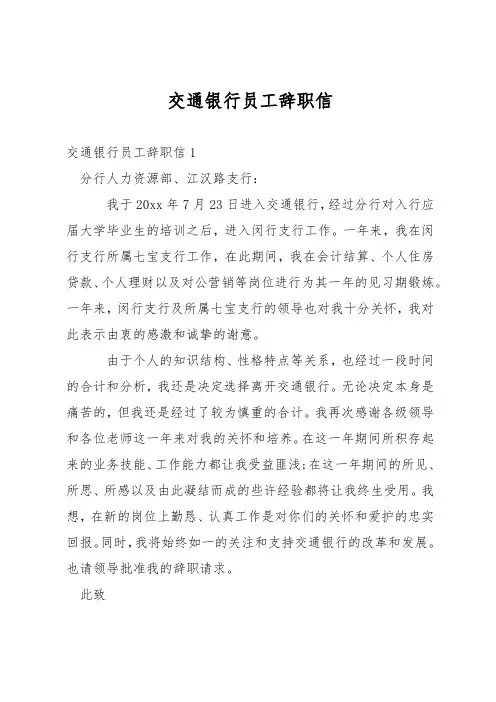 交通银行员工辞职信

交通银行员工辞职信 1

分行人力资源部、江汉路支行：

我于 20xx 年 7 月 23 日进入交通银行，经过分行对入行应届大学毕业生的培训之后，进入闵行支行工作。一年来，我在闵行支行所属七宝支行工作，在此期间，我在会计结算、个人住房贷款、个人理财以及对公营销等岗位进行为其一年的见习期锻炼。一年来，闵行支行及所属七宝支行的领导也对我十分关怀，我对此表示由衷的感激和诚挚的谢意。

由于个人的知识结构、性格特点等关系，也经过一段时间的合计和分析，我还是决定选择离开交通银行。无论决定本身是痛苦的，但我还是经过了较为慎重的合计。我再次感谢各级领导和各位老师这一年来对我的关怀和培养。在这一年期间所积存起来的业务技能、工作能力都让我受益匪浅；在这一年期间的所见、所思、所感以及由此凝结而成的些许经验都将让我终生受用。我想，在新的岗位上勤恳、认真工作是对你们的关怀和爱护的忠实回报。同时，我将始终如一的关注和支持交通银行的改革和发展。也请领导批准我的辞职请求。

此致